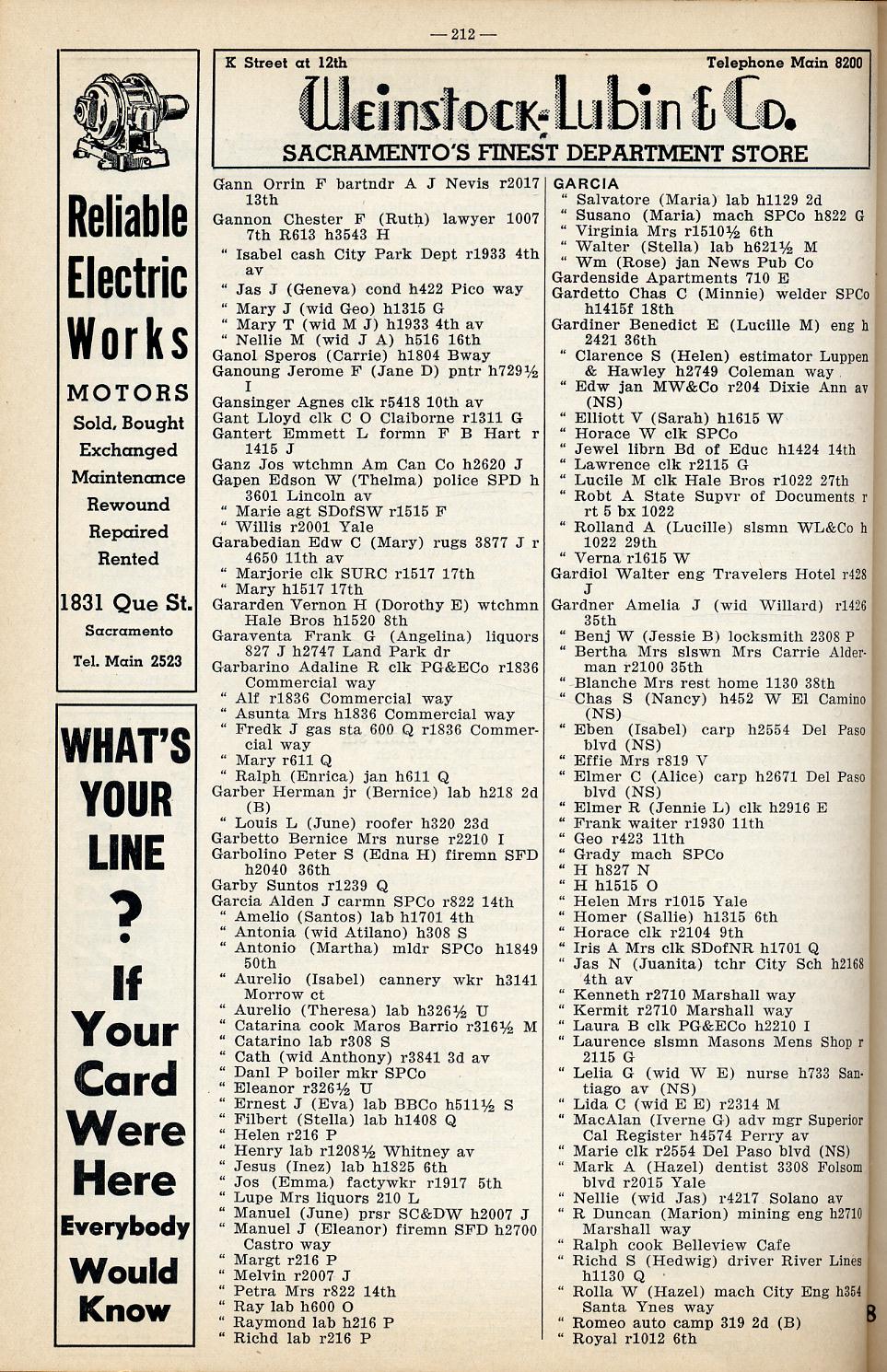 — 212 —

Reliable Electric Works

MOTORS
Sold, Bought
Exchanged
Maintenance
Rewound
Repaired
Rented

1831 Que St.
Sacramento
Tel. Main 2523

WHAT'S YOUR LINE ? If Your Card Were Here Everybody Would Know

K Street at 12th Telephone Main 8200
Weinstock-Lubin & Co.
SACRAMENTO'S FINEST DEPARTMENT STORE

Gann Orrin F bartndr A J Nevis r2017 13th
Gannon Chester F (Ruth) lawyer 1007 7th R613 h3543 H
" Isabel cash City Park Dept r1933 4th av
" Jas J (Geneva) cond h422 Pico way
" Mary J (wid Geo) h1315 G
" Mary T (wid M J) h1933 4th av
" Nellie M (wid J A) h516 16th
Ganol Speros (Carrie) h1804 Bway
Ganoung Jerome F (Jane D) pntr h729½ I
Gansinger Agnes clk r5418 10th av
Gant Lloyd clk C O Claiborne r1311 G
Gantert Emmett L formn F B Hart r 1415 J
Ganz Jos wtchmn Am Can Co h2620 J
Gapen Edson W (Thelma) police SPD h 3601 Lincoln av
" Marie agt SDofSW r1515 F
" Willis r2001 Yale
Garabedian Edw C (Mary) rugs 3877 J r 4650 11th av
" Marjorie clk SURC r1517 17th
" Mary h1517 17th
Gararden Vernon H (Dorothy E) wtchmn Hale Bros h1520 8th
Garaventa Frank G (Angelina) liquors 827 J h2747 Land Park dr
Garbarino Adaline R clk PG&ECo r1836 Commercial way
" Alf r1836 Commercial way
" Asunta Mrs h1836 Commercial way
" Fredk J gas sta 600 Q r1836 Commercial way
" Mary r611 Q
" Ralph (Enrica) jan h611 Q
Garber Herman jr (Bernice) lab h218 2d (B)
" Louis L (June) roofer h320 23d
Garbetto Bernice Mrs nurse r2210 I
Garbolino Peter S (Edna H) firemn SFD h2040 36th
Garby Suntos r1239 Q
Garcia Alden J carmn SPCo r822 14th
" Amelio (Santos) lab h1701 4th
" Antonia (wid Atilano) h308 S
" Antonio (Martha) mldr SPCo h1849 50th
" Aurelio (Isabel) cannery wkr h3141 Morrow ct
" Aurelio (Theresa) lab h326½ U
" Catarina cook Maros Barrio r316½ M
" Catarino lab r308 S
" Cath (wid Anthony) r3841 3d av
" Danl P boiler mkr SPCo
" Eleanor r326½ U
" Ernest J (Eva) lab BBCo h511½ S
" Filbert (Stella) lab h1408 Q
" Helen r216 P
" Henry lab r1208½ Whitney av
" Jesus (Inez) lab h1825 6th
" Jos (Emma) factywkr r1917 5th
" Lupe Mrs liquors 210 L
" Manuel (June) prsr SC&DW h2007 J
" Manuel J (Eleanor) firemn SFD h2700 Castro way
" Margt r216 P
" Melvin r2007 J
" Petra Mrs r822 14th
" Ray lab h600 O
" Raymond lab h216 P
" Richd lab r216 P

GARCIA
" Salvatore (Maria) lab h1129 2d
" Susano (Maria) mach SPCo h822 G
" Virginia Mrs r1510½ 6th
" Walter (Stella) lab h621½ M
" Wm (Rose) jan News Pub Co
Gardenside Apartments 710 E
Gardetto Chas C (Minnie) welder SPCo h1415f 18th
Gardiner Benedict E (Lucille M) eng h 2421 36th
" Clarence S (Helen) estimator Luppen & Hawley h2749 Coleman way
" Edw jan MW&Co r204 Dixie Ann av (NS)
" Elliott V (Sarah) h1615 W
" Horace W clk SPCo
" Jewel librn Bd of Educ h1424 14th
" Lawrence clk r2115 G
" Lucile M clk Hale Bros r1022 27th
" Robt A State Supvr of Documents r rt 5 bx 1022
" Rolland A (Lucille) slsmn WL&Co h 1022 29th
" Verna r1615 W
Gardiol Walter eng Travelers Hotel r428 J
Gardner Amelia J (wid Willard) r1426 35th
" Benj W (Jessie B) locksmith 2308 P
" Bertha Mrs slswn Mrs Carrie Alderman r2100 35th
" Blanche Mrs rest home 1130 38th
" Chas S (Nancy) h452 W El Camino (NS)
" Eben (Isabel) carp h2554 Del Paso blvd (NS)
" Effie Mrs r819 V
" Elmer C (Alice) carp h2671 Del Paso blvd (NS)
" Elmer R (Jennie L) clk h2916 E
" Frank waiter r1930 11th
" Geo r423 11th
" Grady mach SPCo
" H h827 N
" H h1515 O
" Helen Mrs r1015 Yale
" Homer (Sallie) h1315 6th
" Horace clk r2104 9th
" Iris A Mrs clk SDofNR h1701 Q
" Jas N (Juanita) tchr City Sch h2168 4th av
" Kenneth r2710 Marshall way
" Kermit r2710 Marshall way
" Laura B clk PG&ECo h2210 I
" Laurence slsmn Masons Mens Shop r 2115 G
" Lelia G (wid W E) nurse h733 Santiago av (NS)
" Lida C (wid E E) r2314 M
" MacAlan (Iverne G) adv mgr Superior Cal Register h4574 Perry av
" Marie clk r2554 Del Paso blvd (NS)
" Mark A (Hazel) dentist 3308 Folsom blvd r2015 Yale
" Nellie (wid Jas) r4217 Solano av
" R Duncan (Marion) mining eng h2710 Marshall way
" Ralph cook Belleview Cafe
" Richd S (Hedwig) driver River Lines h1130 Q
" Rolla W (Hazel) mach City Eng h354 Santa Ynes way
" Romeo auto camp 319 2d (B)
" Royal r1012 6th